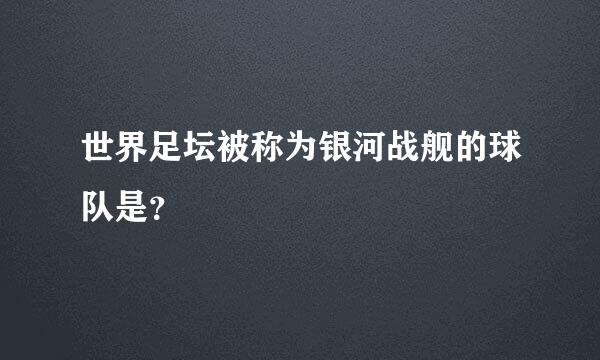 世界足坛被称为银河战舰的球队是?